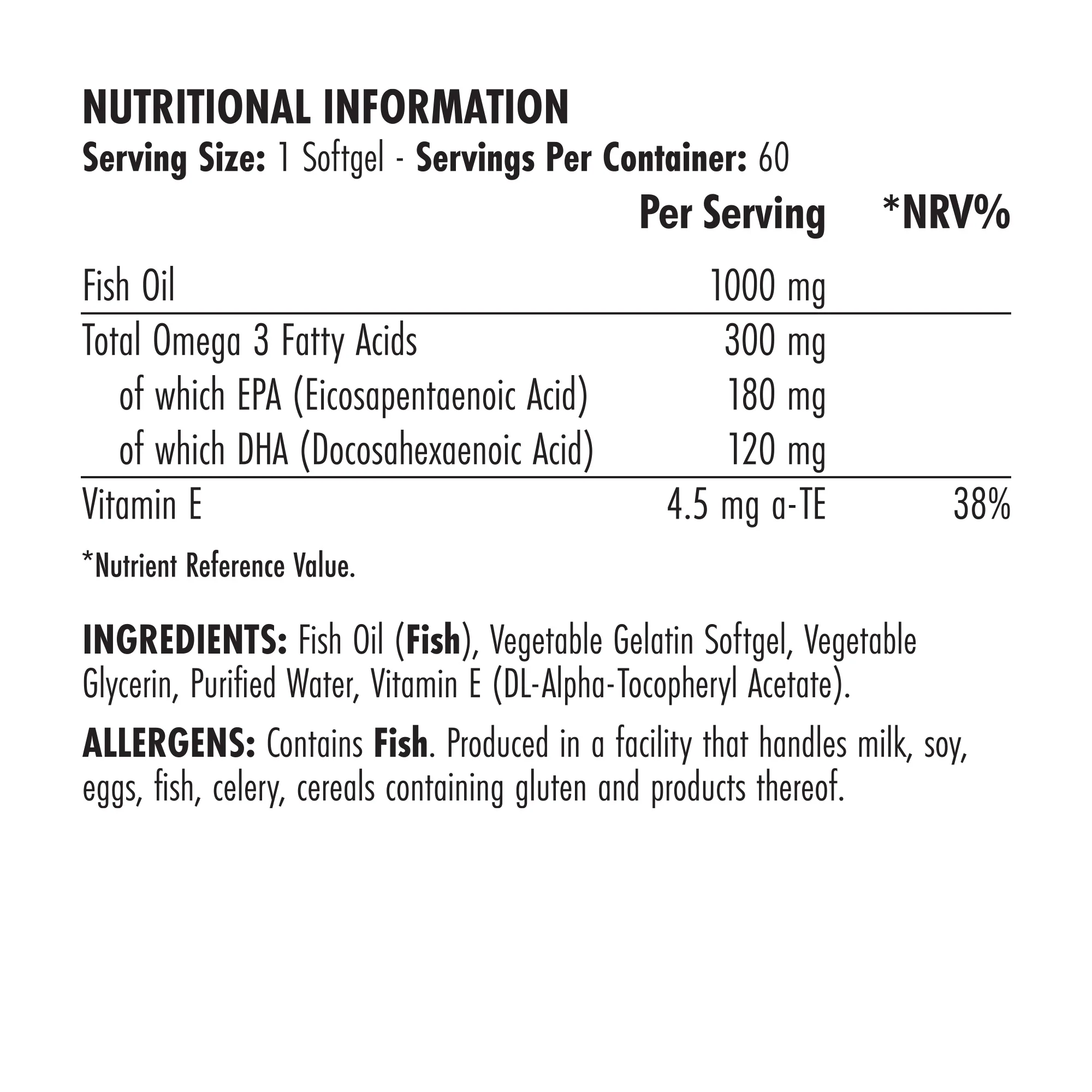 NUTRITIONAL INFORMATION
Serving Size: 1 Softgel - Servings Per Container: 60

|  | Per Serving | *NRV% |
|---|---|---|
| Fish Oil | 1000 mg |  |
| Total Omega 3 Fatty Acids | 300 mg |  |
| of which EPA (Eicosapentaenoic Acid) | 180 mg |  |
| of which DHA (Docosahexaenoic Acid) | 120 mg |  |
| Vitamin E | 4.5 mg a-TE | 38% |

*Nutrient Reference Value.

INGREDIENTS: Fish Oil (Fish), Vegetable Gelatin Softgel, Vegetable Glycerin, Purified Water, Vitamin E (DL-Alpha-Tocopheryl Acetate).

ALLERGENS: Contains Fish. Produced in a facility that handles milk, soy, eggs, fish, celery, cereals containing gluten and products thereof.